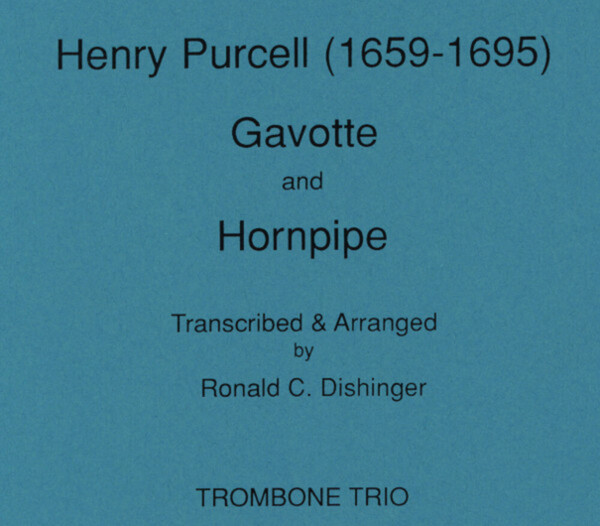 Henry Purcell (1659-1695)

Gavotte

and

Hornpipe

Transcribed & Arranged
by
Ronald C. Dishinger

TROMBONE TRIO